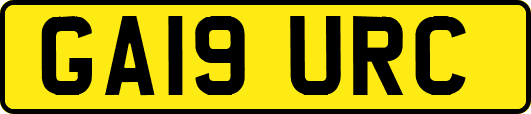 GA19 URC